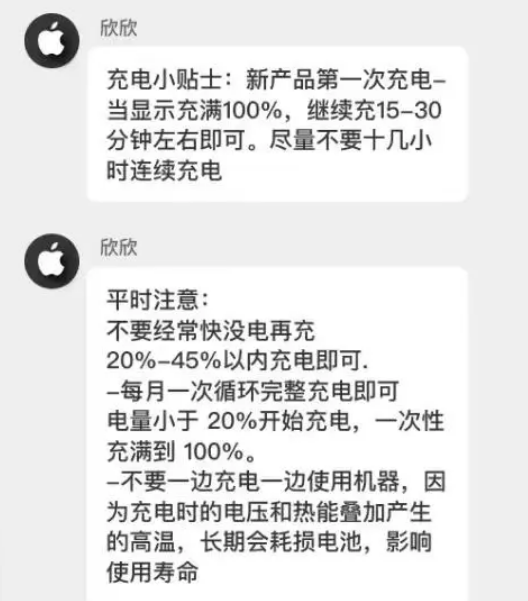 欣欣

充电小贴士：新产品第一次充电–当显示充满100%，继续充15–30分钟左右即可。尽量不要十几小时连续充电

欣欣

平时注意：
不要经常快没电再充
20%–45%以内充电即可.
–每月一次循环完整充电即可
电量小于 20%开始充电，一次性充满到 100%。
–不要一边充电一边使用机器，因为充电时的电压和热能叠加产生的高温，长期会耗损电池，影响使用寿命